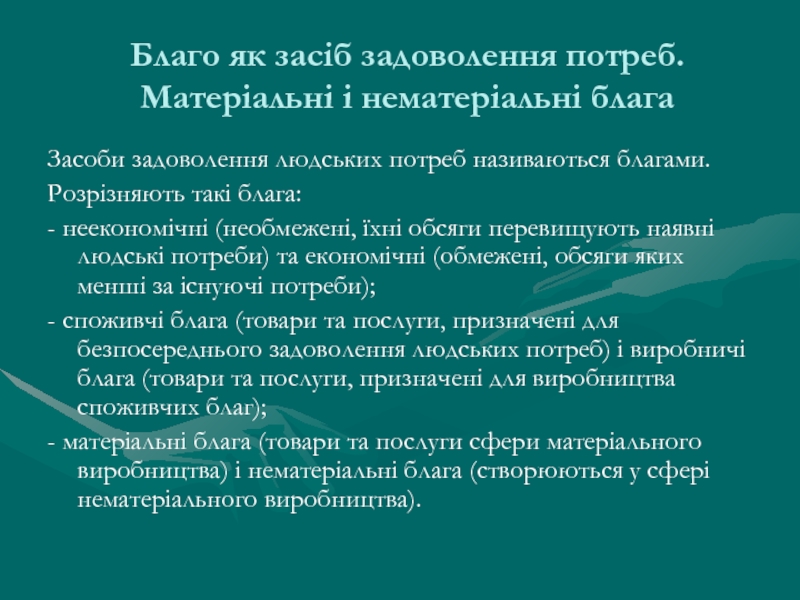 Благо як засіб задоволення потреб. Матеріальні і нематеріальні блага

Засоби задоволення людських потреб називаються благами.

Розрізняють такі блага:

- неекономічні (необмежені, їхні обсяги перевищують наявні людські потреби) та економічні (обмежені, обсяги яких менші за існуючі потреби);

- споживчі блага (товари та послуги, призначені для безпосереднього задоволення людських потреб) і виробничі блага (товари та послуги, призначені для виробництва споживчих благ);

- матеріальні блага (товари та послуги сфери матеріального виробництва) і нематеріальні блага (створюються у сфері нематеріального виробництва).